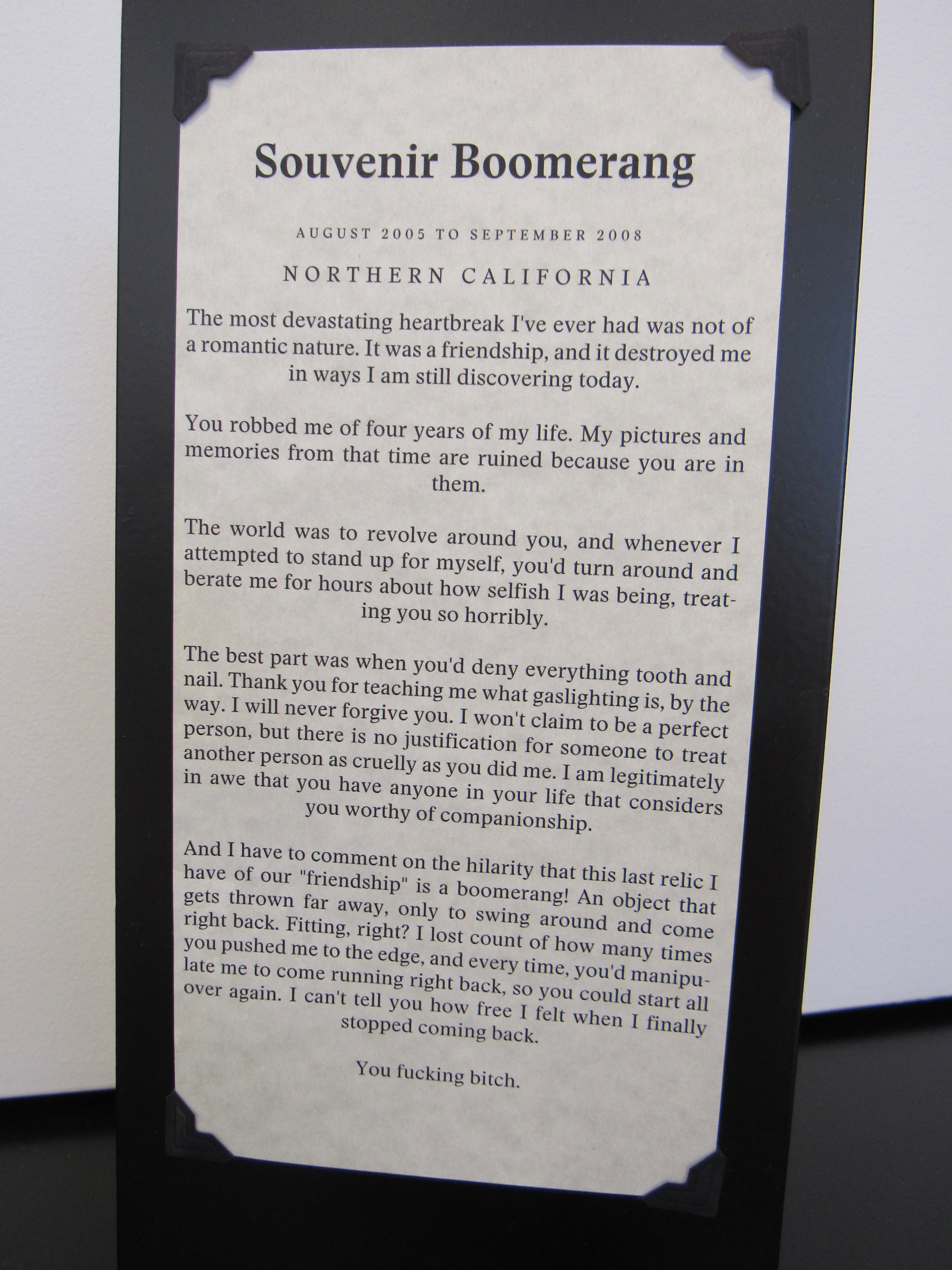 Souvenir Boomerang

AUGUST 2005 TO SEPTEMBER 2008

NORTHERN CALIFORNIA

The most devastating heartbreak I've ever had was not of a romantic nature. It was a friendship, and it destroyed me in ways I am still discovering today.

You robbed me of four years of my life. My pictures and memories from that time are ruined because you are in them.

The world was to revolve around you, and whenever I attempted to stand up for myself, you'd turn around and berate me for hours about how selfish I was being, treating you so horribly.

The best part was when you'd deny everything tooth and nail. Thank you for teaching me what gaslighting is, by the way. I will never forgive you. I won't claim to be a perfect person, but there is no justification for someone to treat another person as cruelly as you did me. I am legitimately in awe that you have anyone in your life that considers you worthy of companionship.

And I have to comment on the hilarity that this last relic I have of our "friendship" is a boomerang! An object that gets thrown far away, only to swing around and come right back. Fitting, right? I lost count of how many times you pushed me to the edge, and every time, you'd manipulate me to come running right back, so you could start all over again. I can't tell you how free I felt when I finally stopped coming back.

You fucking bitch.